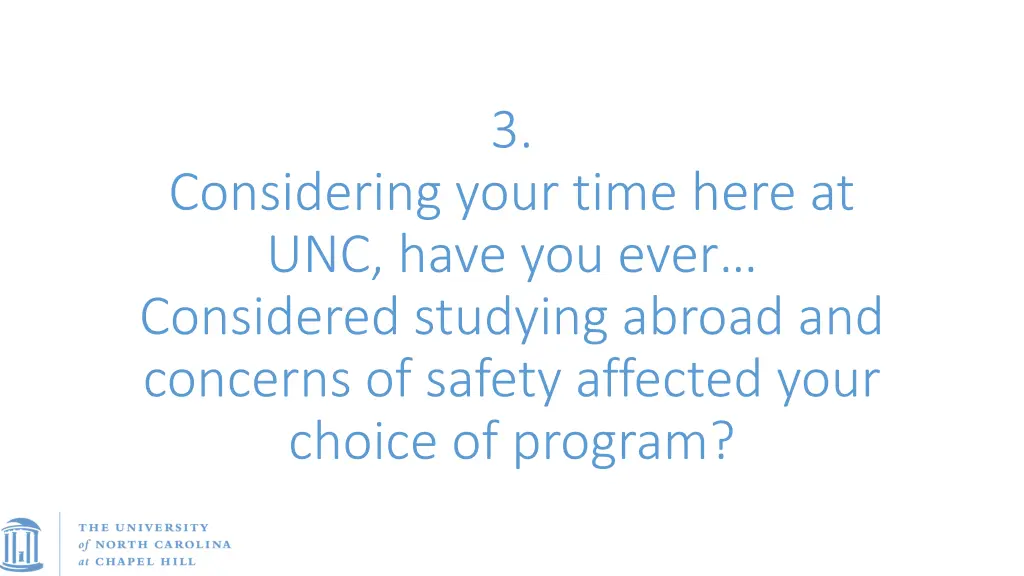 3.
Considering your time here at UNC, have you ever…
Considered studying abroad and concerns of safety affected your choice of program?

THE UNIVERSITY
of NORTH CAROLINA
at CHAPEL HILL